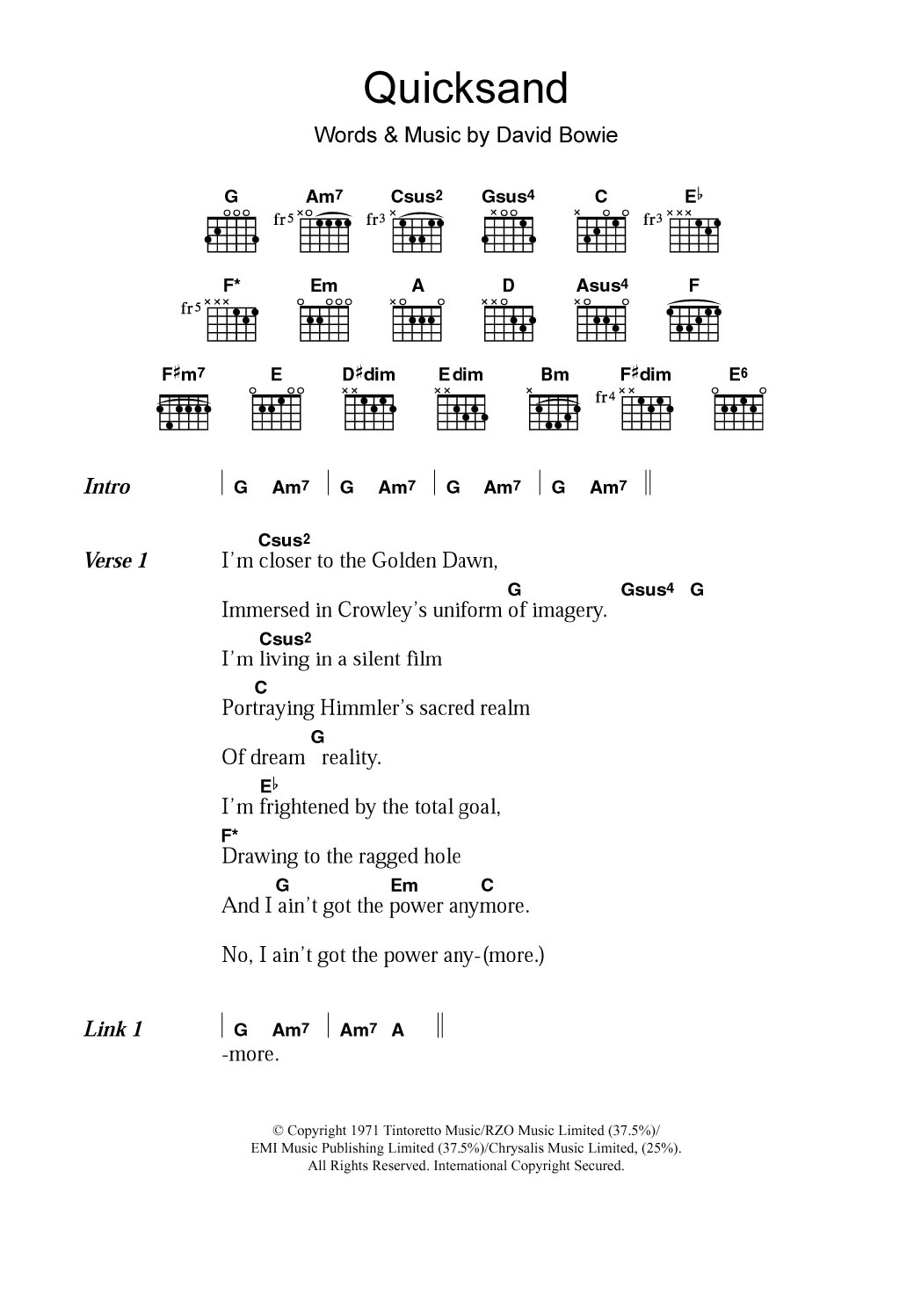 Quicksand

Words & Music by David Bowie

G Am7 Csus2 Gsus4 C E♭
fr5 fr3 fr3

F* Em A D Asus4 F
fr5

F♯m7 E D♯dim Edim Bm F♯dim E6
fr4

Intro | G Am7 | G Am7 | G Am7 | G Am7 ||

Verse 1
Csus2
I'm closer to the Golden Dawn,
G Gsus4 G
Immersed in Crowley's uniform of imagery.
Csus2
I'm living in a silent film
C
Portraying Himmler's sacred realm
G
Of dream reality.
E♭
I'm frightened by the total goal,
F*
Drawing to the ragged hole
G Em C
And I ain't got the power anymore.

No, I ain't got the power any-(more.)

Link 1 | G Am7 | Am7 A ||
-more.

© Copyright 1971 Tintoretto Music/RZO Music Limited (37.5%)/
EMI Music Publishing Limited (37.5%)/Chrysalis Music Limited, (25%).
All Rights Reserved. International Copyright Secured.